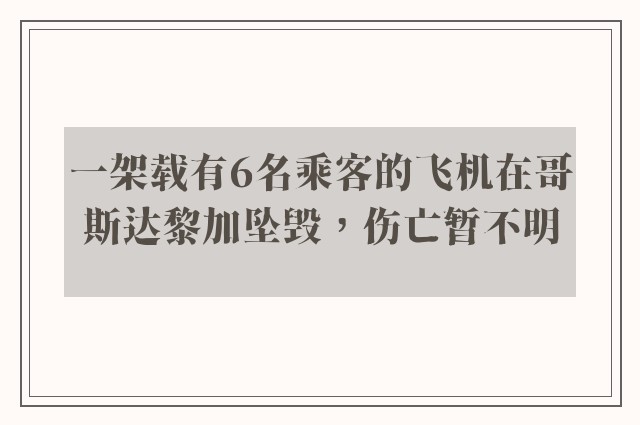 一架载有6名乘客的飞机在哥斯达黎加坠毁，伤亡暂不明